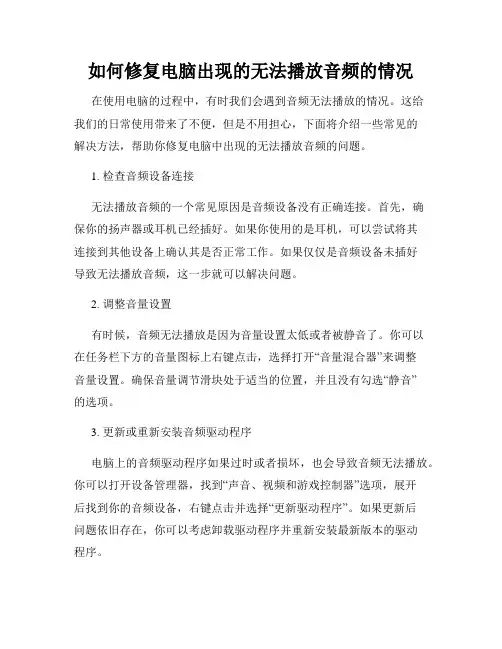 如何修复电脑出现的无法播放音频的情况

在使用电脑的过程中，有时我们会遇到音频无法播放的情况。这给我们的日常使用带来了不便，但是不用担心，下面将介绍一些常见的解决方法，帮助你修复电脑中出现的无法播放音频的问题。

1. 检查音频设备连接

无法播放音频的一个常见原因是音频设备没有正确连接。首先，确保你的扬声器或耳机已经插好。如果你使用的是耳机，可以尝试将其连接到其他设备上确认其是否正常工作。如果仅仅是音频设备未插好导致无法播放音频，这一步就可以解决问题。

2. 调整音量设置

有时候，音频无法播放是因为音量设置太低或者被静音了。你可以在任务栏下方的音量图标上右键点击，选择打开“音量混合器”来调整音量设置。确保音量调节滑块处于适当的位置，并且没有勾选“静音”的选项。

3. 更新或重新安装音频驱动程序

电脑上的音频驱动程序如果过时或者损坏，也会导致音频无法播放。你可以打开设备管理器，找到“声音、视频和游戏控制器”选项，展开后找到你的音频设备，右键点击并选择“更新驱动程序”。如果更新后问题依旧存在，你可以考虑卸载驱动程序并重新安装最新版本的驱动程序。